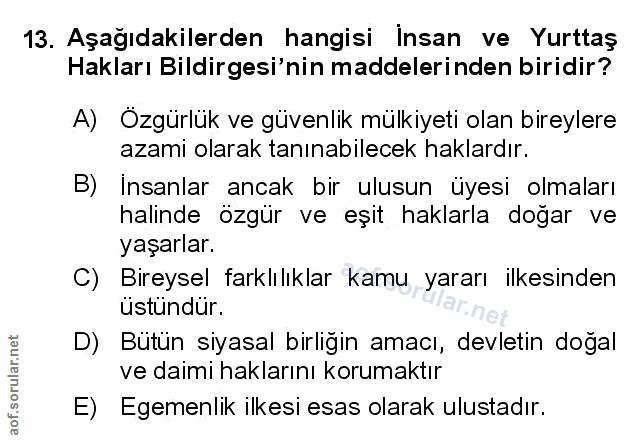 13. Aşağıdakilerden hangisi İnsan ve Yurttaş Hakları Bildirgesi'nin maddelerinden biridir?

A) Özgürlük ve güvenlik mülkiyeti olan bireylere azami olarak tanınabilecek haklardır.

B) İnsanlar ancak bir ulusun üyesi olmaları halinde özgür ve eşit haklarla doğar ve yaşarlar.

C) Bireysel farklılıklar kamu yararı ilkesinden üstündür.

D) Bütün siyasal birliğin amacı, devletin doğal ve daimi haklarını korumaktır

E) Egemenlik ilkesi esas olarak ulustadır.

aof.sorular.net